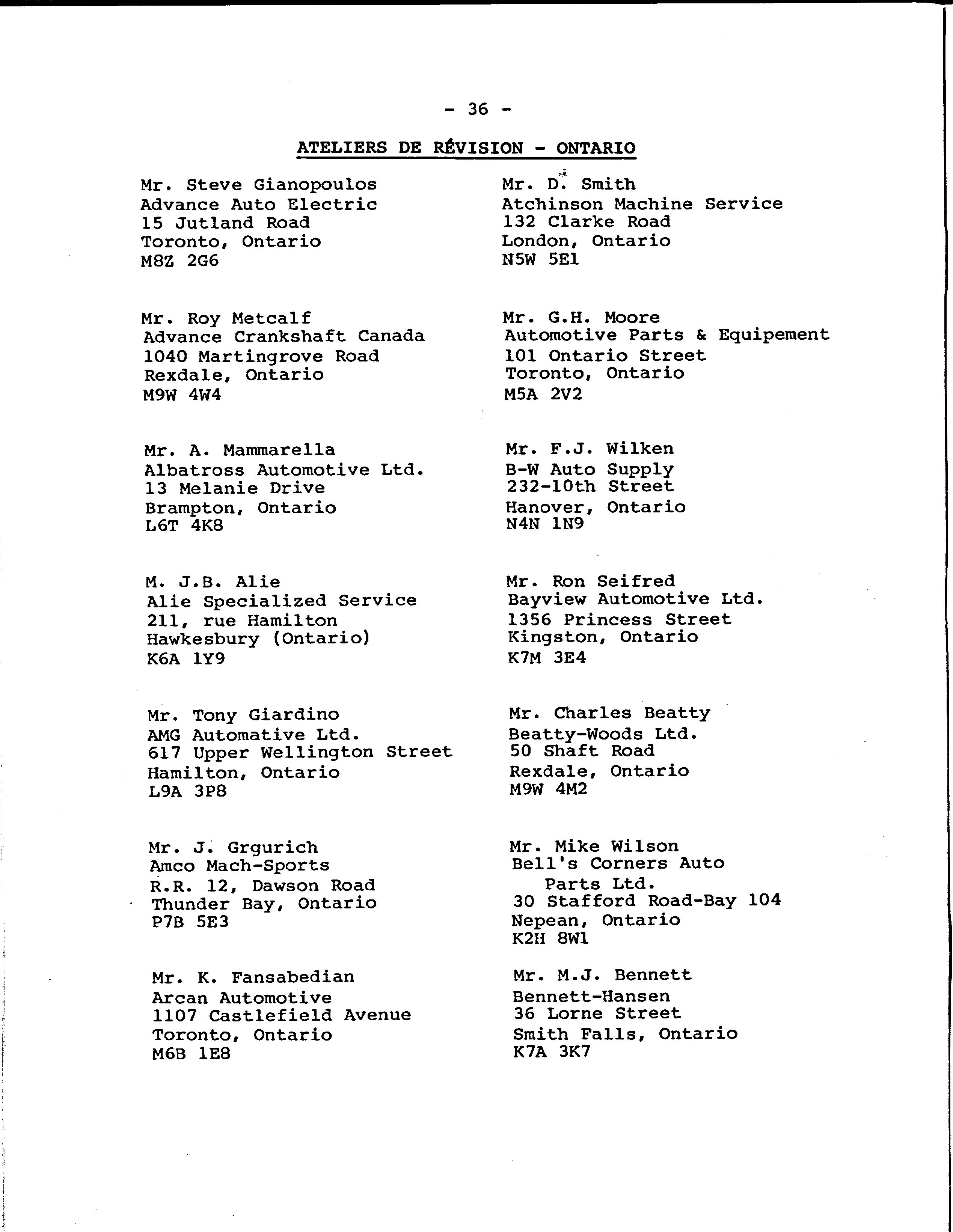 - 36 -

ATELIERS DE RÉVISION - ONTARIO

Mr. Steve Gianopoulos
Advance Auto Electric
15 Jutland Road
Toronto, Ontario
M8Z 2G6

Mr. Roy Metcalf
Advance Crankshaft Canada
1040 Martingrove Road
Rexdale, Ontario
M9W 4W4

Mr. A. Mammarella
Albatross Automotive Ltd.
13 Melanie Drive
Brampton, Ontario
L6T 4K8

M. J.B. Alie
Alie Specialized Service
211, rue Hamilton
Hawkesbury (Ontario)
K6A 1Y9

Mr. Tony Giardino
AMG Automative Ltd.
617 Upper Wellington Street
Hamilton, Ontario
L9A 3P8

Mr. J. Grgurich
Amco Mach-Sports
R.R. 12, Dawson Road
Thunder Bay, Ontario
P7B 5E3

Mr. K. Fansabedian
Arcan Automotive
1107 Castlefield Avenue
Toronto, Ontario
M6B 1E8

Mr. D. Smith
Atchinson Machine Service
132 Clarke Road
London, Ontario
N5W 5E1

Mr. G.H. Moore
Automotive Parts & Equipement
101 Ontario Street
Toronto, Ontario
M5A 2V2

Mr. F.J. Wilken
B-W Auto Supply
232-10th Street
Hanover, Ontario
N4N 1N9

Mr. Ron Seifred
Bayview Automotive Ltd.
1356 Princess Street
Kingston, Ontario
K7M 3E4

Mr. Charles Beatty
Beatty-Woods Ltd.
50 Shaft Road
Rexdale, Ontario
M9W 4M2

Mr. Mike Wilson
Bell's Corners Auto Parts Ltd.
30 Stafford Road-Bay 104
Nepean, Ontario
K2H 8W1

Mr. M.J. Bennett
Bennett-Hansen
36 Lorne Street
Smith Falls, Ontario
K7A 3K7